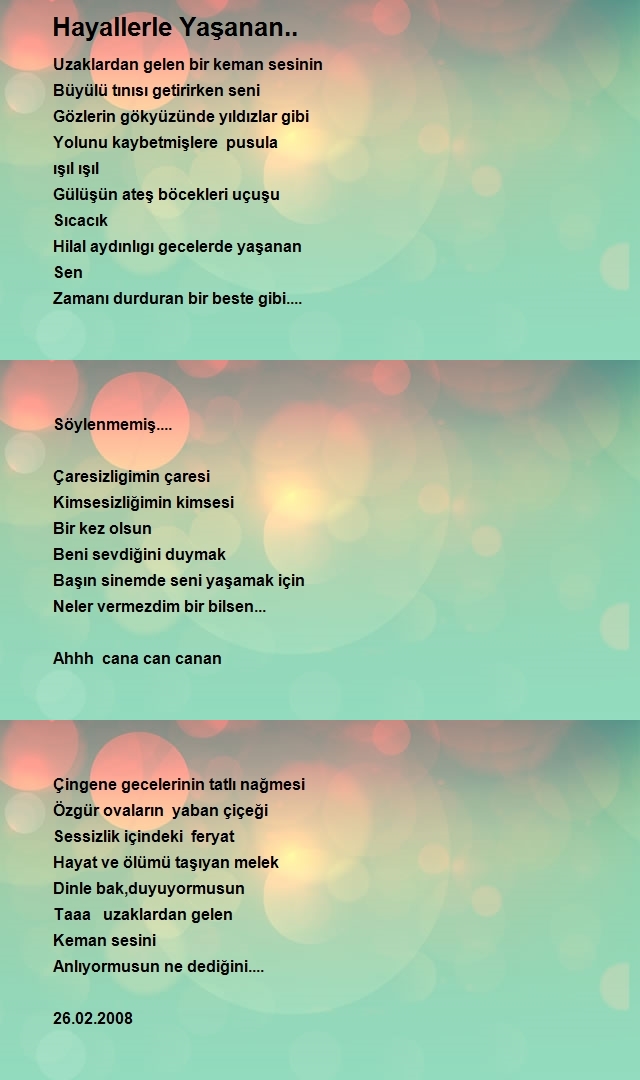 Hayallerle Yaşanan..

Uzaklardan gelen bir keman sesinin
Büyülü tınısı getirirken seni
Gözlerin gökyüzünde yıldızlar gibi
Yolunu kaybetmişlere pusula
ışıl ışıl
Gülüşün ateş böcekleri uçuşu
Sıcacık
Hilal aydınlıgı gecelerde yaşanan
Sen
Zamanı durduran bir beste gibi....

Söylenmemiş....

Çaresizligimin çaresi
Kimsesizliğimin kimsesi
Bir kez olsun
Beni sevdiğini duymak
Başın sinemde seni yaşamak için
Neler vermezdim bir bilsen...

Ahhh cana can canan

Çingene gecelerinin tatlı nağmesi
Özgür ovaların yaban çiçeği
Sessizlik içindeki feryat
Hayat ve ölümü taşıyan melek
Dinle bak,duyuyormusun
Taaa uzaklardan gelen
Keman sesini
Anlıyormusun ne dediğini....

26.02.2008